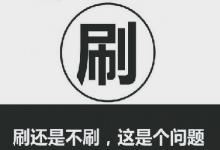 刷

刷还是不刷，这是个问题